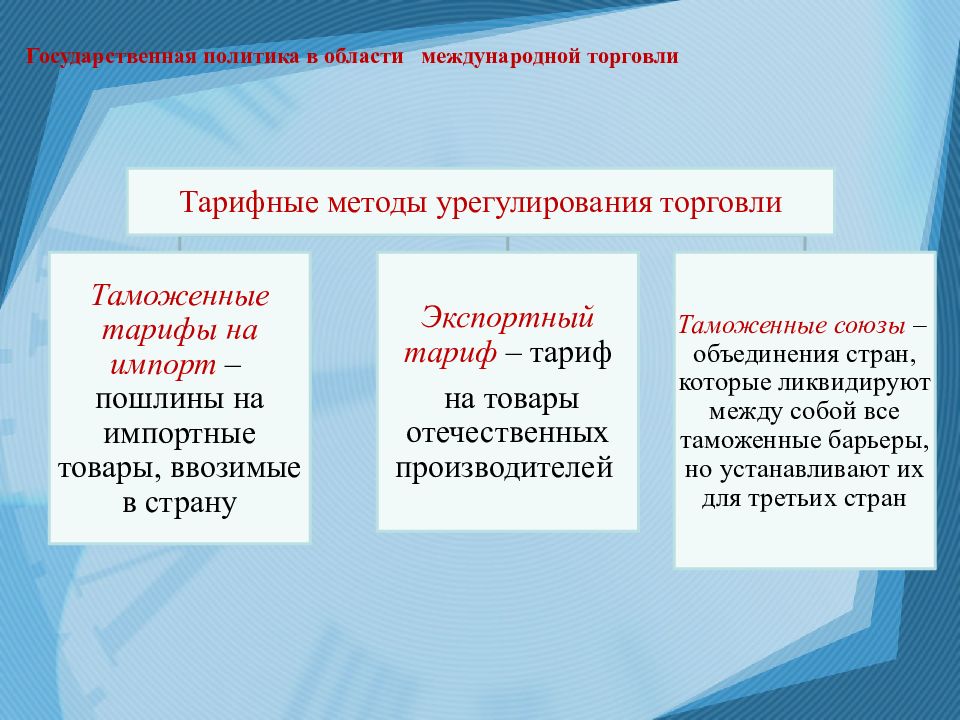 Государственная политика в области международной торговли

Тарифные методы урегулирования торговли

Таможенные тарифы на импорт – пошлины на импортные товары, ввозимые в страну

Экспортный тариф – тариф на товары отечественных производителей

Таможенные союзы – объединения стран, которые ликвидируют между собой все таможенные барьеры, но устанавливают их для третьих стран